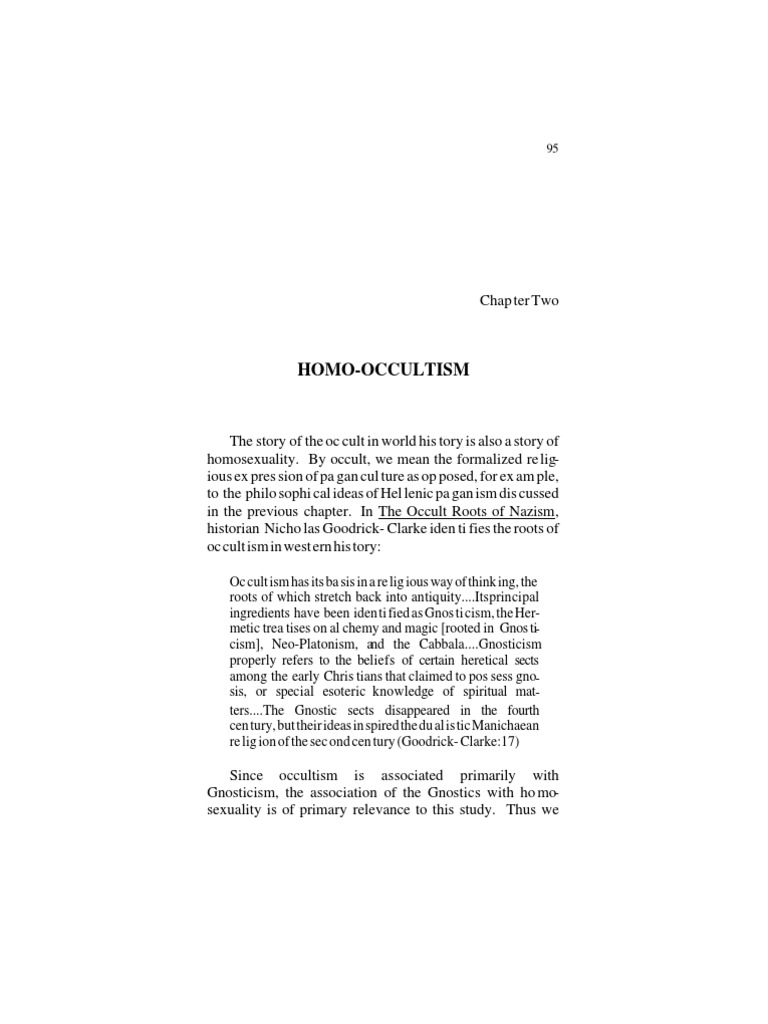 95

Chapter Two

HOMO-OCCULTISM

The story of the occult in world history is also a story of homosexuality. By occult, we mean the formalized religious expression of pagan culture as opposed, for example, to the philosophical ideas of Hellenic paganism discussed in the previous chapter. In The Occult Roots of Nazism, historian Nicholas Goodrick-Clarke identifies the roots of occultism in western history:

Occultism has its basis in a religious way of thinking, the roots of which stretch back into antiquity....Its principal ingredients have been identified as Gnosticism, the Hermetic treatises on alchemy and magic [rooted in Gnosticism], Neo-Platonism, and the Cabbala....Gnosticism properly refers to the beliefs of certain heretical sects among the early Christians that claimed to possess gnosis, or special esoteric knowledge of spiritual matters....The Gnostic sects disappeared in the fourth century, but their ideas inspired the dualistic Manichaean religion of the second century (Goodrick-Clarke:17)

Since occultism is associated primarily with Gnosticism, the association of the Gnostics with homosexuality is of primary relevance to this study. Thus we